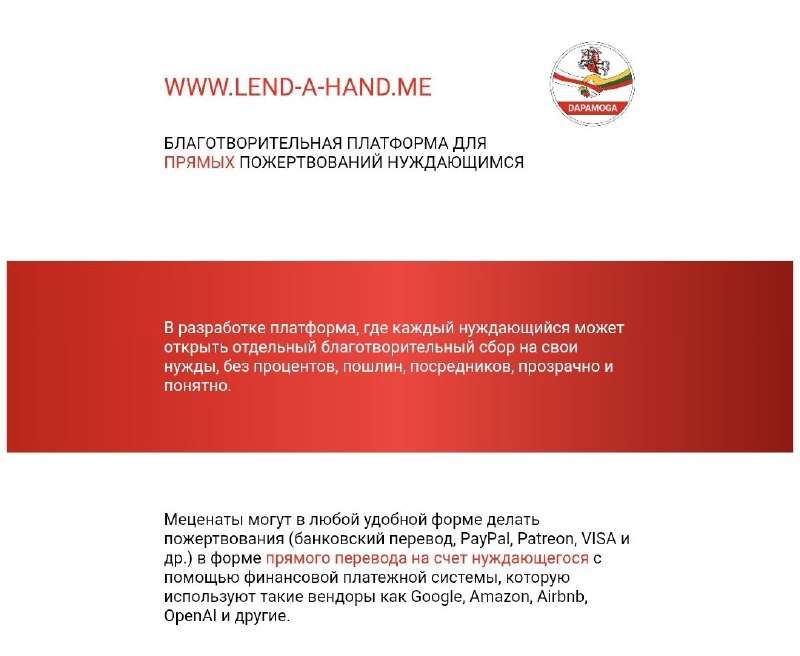 WWW.LEND-A-HAND.ME

DAPAMOGA

БЛАГОТВОРИТЕЛЬНАЯ ПЛАТФОРМА ДЛЯ ПРЯМЫХ ПОЖЕРТВОВАНИЙ НУЖДАЮЩИМСЯ

В разработке платформа, где каждый нуждающийся может открыть отдельный благотворительный сбор на свои нужды, без процентов, пошлин, посредников, прозрачно и понятно.

Меценаты могут в любой удобной форме делать пожертвования (банковский перевод, PayPal, Patreon, VISA и др.) в форме прямого перевода на счет нуждающегося с помощью финансовой платежной системы, которую используют такие вендоры как Google, Amazon, Airbnb, OpenAI и другие.